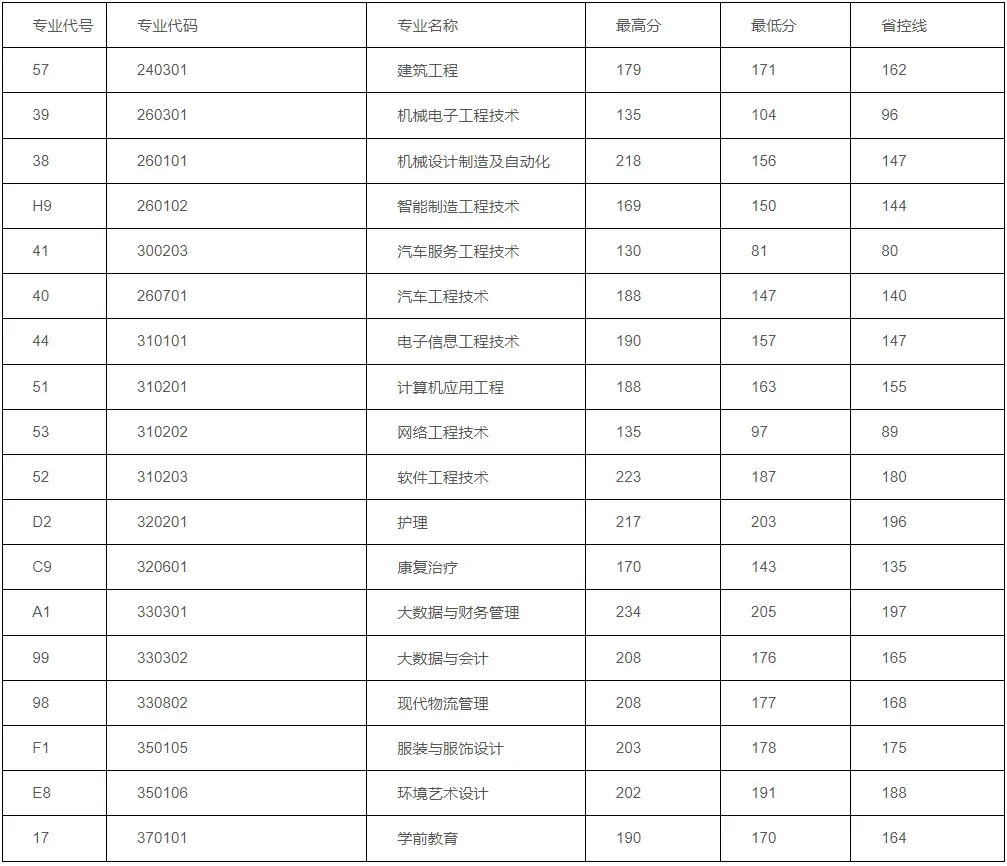 | 专业代号 | 专业代码 | 专业名称 | 最高分 | 最低分 | 省控线 |
|---|---|---|---|---|---|
| 57 | 240301 | 建筑工程 | 179 | 171 | 162 |
| 39 | 260301 | 机械电子工程技术 | 135 | 104 | 96 |
| 38 | 260101 | 机械设计制造及自动化 | 218 | 156 | 147 |
| H9 | 260102 | 智能制造工程技术 | 169 | 150 | 144 |
| 41 | 300203 | 汽车服务工程技术 | 130 | 81 | 80 |
| 40 | 260701 | 汽车工程技术 | 188 | 147 | 140 |
| 44 | 310101 | 电子信息工程技术 | 190 | 157 | 147 |
| 51 | 310201 | 计算机应用工程 | 188 | 163 | 155 |
| 53 | 310202 | 网络工程技术 | 135 | 97 | 89 |
| 52 | 310203 | 软件工程技术 | 223 | 187 | 180 |
| D2 | 320201 | 护理 | 217 | 203 | 196 |
| C9 | 320601 | 康复治疗 | 170 | 143 | 135 |
| A1 | 330301 | 大数据与财务管理 | 234 | 205 | 197 |
| 99 | 330302 | 大数据与会计 | 208 | 176 | 165 |
| 98 | 330802 | 现代物流管理 | 208 | 177 | 168 |
| F1 | 350105 | 服装与服饰设计 | 203 | 178 | 175 |
| E8 | 350106 | 环境艺术设计 | 202 | 191 | 188 |
| 17 | 370101 | 学前教育 | 190 | 170 | 164 |